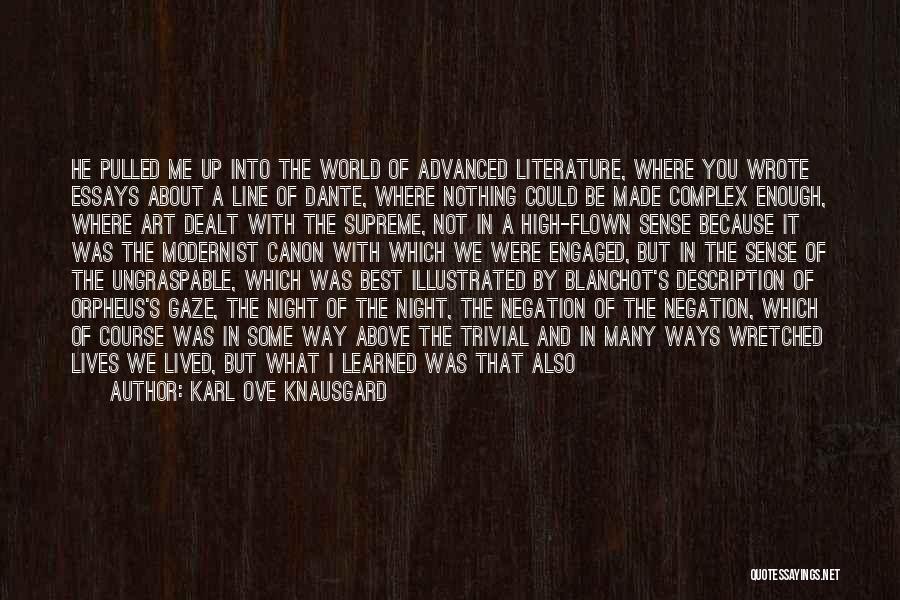 HE PULLED ME UP INTO THE WORLD OF ADVANCED LITERATURE, WHERE YOU WROTE ESSAYS ABOUT A LINE OF DANTE, WHERE NOTHING COULD BE MADE COMPLEX ENOUGH, WHERE ART DEALT WITH THE SUPREME, NOT IN A HIGH-FLOWN SENSE BECAUSE IT WAS THE MODERNIST CANON WITH WHICH WE WERE ENGAGED, BUT IN THE SENSE OF THE UNGRASPABLE, WHICH WAS BEST ILLUSTRATED BY BLANCHOT'S DESCRIPTION OF ORPHEUS'S GAZE, THE NIGHT OF THE NIGHT, THE NEGATION OF THE NEGATION, WHICH OF COURSE WAS IN SOME WAY ABOVE THE TRIVIAL AND IN MANY WAYS WRETCHED LIVES WE LIVED, BUT WHAT I LEARNED WAS THAT ALSO

AUTHOR: KARL OVE KNAUSGARD

QUOTESSAYINGS.NET